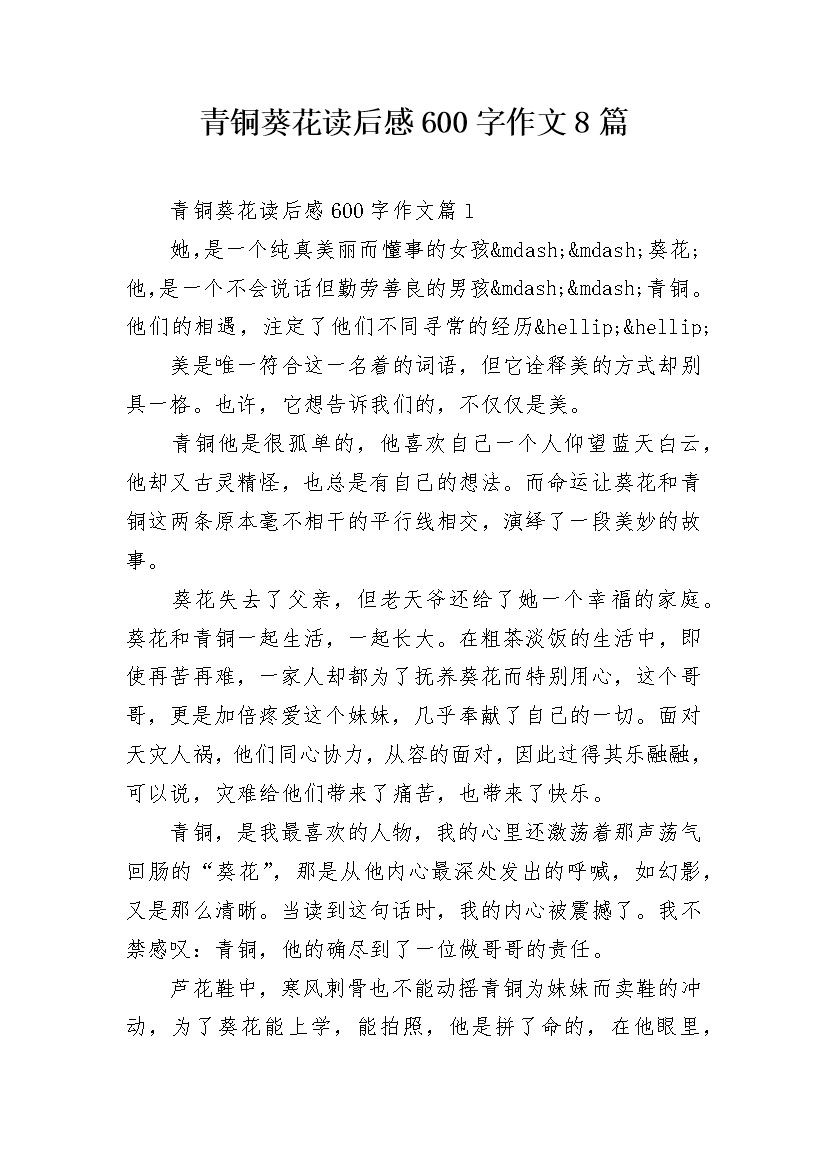 青铜葵花读后感600字作文8篇

青铜葵花读后感600字作文篇1

她,是一个纯真美丽而懂事的女孩&mdash;&mdash;葵花;他,是一个不会说话但勤劳善良的男孩&mdash;&mdash;青铜。他们的相遇，注定了他们不同寻常的经历&hellip;&hellip;

美是唯一符合这一名着的词语，但它诠释美的方式却别具一格。也许，它想告诉我们的，不仅仅是美。

青铜他是很孤单的，他喜欢自己一个人仰望蓝天白云，他却又古灵精怪，也总是有自己的想法。而命运让葵花和青铜这两条原本毫不相干的平行线相交，演绎了一段美妙的故事。

葵花失去了父亲，但老天爷还给了她一个幸福的家庭。葵花和青铜一起生活，一起长大。在粗茶淡饭的生活中，即使再苦再难，一家人却都为了抚养葵花而特别用心，这个哥哥，更是加倍疼爱这个妹妹，几乎奉献了自己的一切。面对天灾人祸，他们同心协力，从容的面对，因此过得其乐融融，可以说，灾难给他们带来了痛苦，也带来了快乐。

青铜，是我最喜欢的人物，我的心里还激荡着那声荡气回肠的“葵花”，那是从他内心最深处发出的呼喊，如幻影，又是那么清晰。当读到这句话时，我的内心被震撼了。我不禁感叹：青铜，他的确尽到了一位做哥哥的责任。

芦花鞋中，寒风刺骨也不能动摇青铜为妹妹而卖鞋的冲动，为了葵花能上学，能拍照，他是拼了命的，在他眼里，